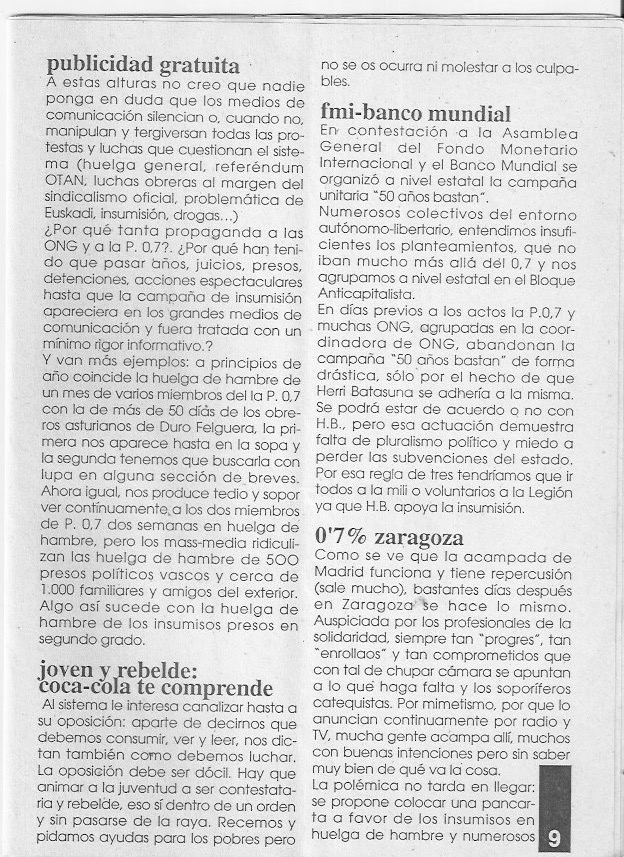 publicidad gratuita
A estas alturas no creo que nadie ponga en duda que los medios de comunicación silencian o, cuando no, manipulan y tergiversan todas las protestas y luchas que cuestionan el sistema (huelga general, referéndum OTAN, luchas obreras al margen del sindicalismo oficial, problemática de Euskadi, insumisión, drogas...)
¿Por qué tanta propaganda a las ONG y a la P. 0,7?. ¿Por qué han tenido que pasar años, juicios, presos, detenciones, acciones espectaculares hasta que la campaña de insumisión apareciera en los grandes medios de comunicación y fuera tratada con un mínimo rigor informativo.?
Y van más ejemplos: a principios de año coincide la huelga de hambre de un mes de varios miembros del la P. 0,7 con la de más de 50 días de los obreros asturianos de Duro Felguera, la primera nos aparece hasta en la sopa y la segunda tenemos que buscarla con lupa en alguna sección de breves.
Ahora igual, nos produce tedio y sopor ver continuamente a los dos miembros de P. 0,7 dos semanas en huelga de hambre, pero los mass-media ridiculizan las huelga de hambre de 500 presos políticos vascos y cerca de 1.000 familiares y amigos del exterior.
Algo así sucede con la huelga de hambre de los insumisos presos en segundo grado.

joven y rebelde: coca-cola te comprende
Al sistema le interesa canalizar hasta a su oposición: aparte de decirnos que debemos consumir, ver y leer, nos dictan también como debemos luchar. La oposición debe ser dócil. Hay que animar a la juventud a ser contestataria y rebelde, eso sí dentro de un orden y sin pasarse de la raya. Recemos y pidamos ayudas para los pobres pero no se os ocurra ni molestar a los culpables.

fmi-banco mundial
En contestación a la Asamblea General del Fondo Monetario Internacional y el Banco Mundial se organizó a nivel estatal la campaña unitaria "50 años bastan".
Numerosos colectivos del entorno autónomo-libertario, entendimos insuficientes los planteamientos, que no iban mucho más allá del 0,7 y nos agrupamos a nivel estatal en el Bloque Anticapitalista.
En días previos a los actos la P.0,7 y muchas ONG, agrupadas en la coordinadora de ONG, abandonan la campaña "50 años bastan" de forma drástica, sólo por el hecho de que Herri Batasuna se adhería a la misma.
Se podrá estar de acuerdo o no con H.B., pero esa actuación demuestra falta de pluralismo político y miedo a perder las subvenciones del estado.
Por esa regla de tres tendríamos que ir todos a la mili o voluntarios a la Legión ya que H.B. apoya la insumisión.

0'7% zaragoza
Como se ve que la acampada de Madrid funciona y tiene repercusión (sale mucho), bastantes días después en Zaragoza se hace lo mismo.
Auspiciada por los profesionales de la solidaridad, siempre tan "progres", tan "enrollaos" y tan comprometidos que con tal de chupar cámara se apuntan a lo que haga falta y los soporíferos catequistas. Por mimetismo, por que lo anuncian continuamente por radio y TV, mucha gente acampa allí, muchos con buenas intenciones pero sin saber muy bien de qué va la cosa.
La polémica no tarda en llegar: se propone colocar una pancarta a favor de los insumisos en huelga de hambre y numerosos

9